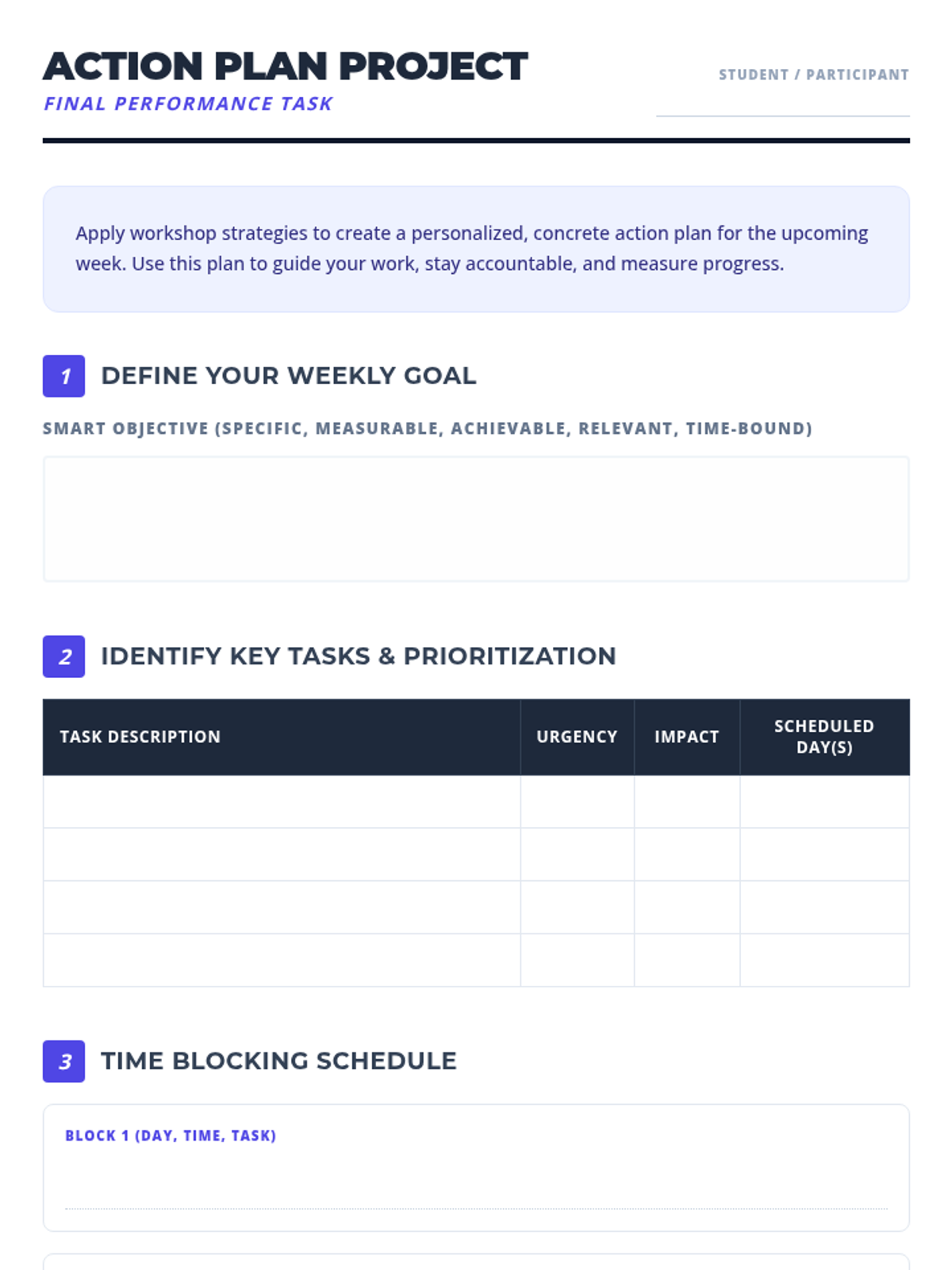 ACTION PLAN PROJECT
FINAL PERFORMANCE TASK

STUDENT / PARTICIPANT

Apply workshop strategies to create a personalized, concrete action plan for the upcoming week. Use this plan to guide your work, stay accountable, and measure progress.

1 DEFINE YOUR WEEKLY GOAL

SMART OBJECTIVE (SPECIFIC, MEASURABLE, ACHIEVABLE, RELEVANT, TIME-BOUND)

2 IDENTIFY KEY TASKS & PRIORITIZATION

| TASK DESCRIPTION | URGENCY | IMPACT | SCHEDULED DAY(S) |
|---|---|---|---|
| | | | |
| | | | |
| | | | |
| | | | |

3 TIME BLOCKING SCHEDULE

BLOCK 1 (DAY, TIME, TASK)